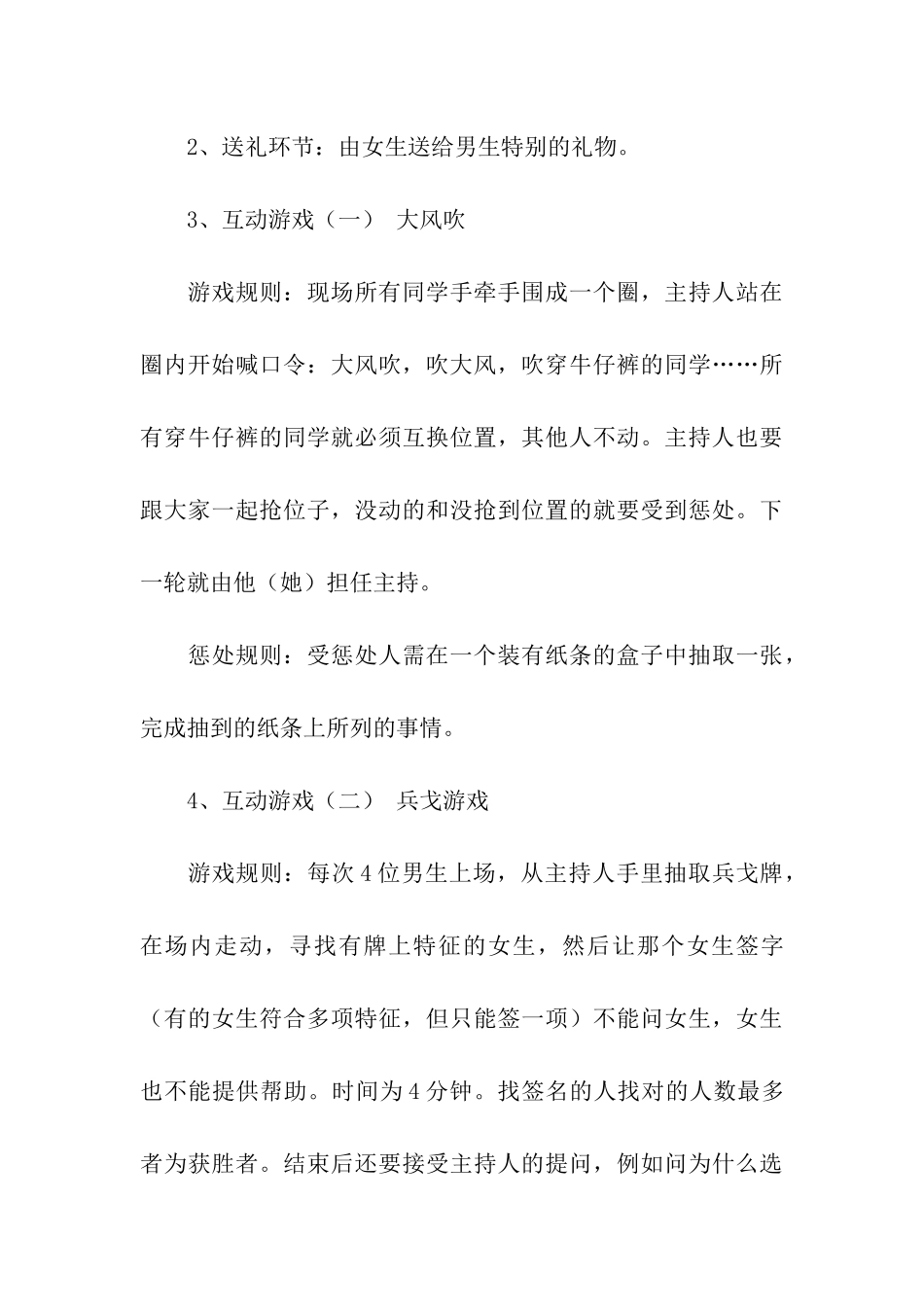 2、送礼环节：由女生送给男生特别的礼物。

3、互动游戏（一） 大风吹

游戏规则：现场所有同学手牵手围成一个圈，主持人站在圈内开始喊口令：大风吹，吹大风，吹穿牛仔裤的同学……所有穿牛仔裤的同学就必须互换位置，其他人不动。主持人也要跟大家一起抢位子，没动的和没抢到位置的就要受到惩处。下一轮就由他（她）担任主持。

惩处规则：受惩处人需在一个装有纸条的盒子中抽取一张，完成抽到的纸条上所列的事情。

4、互动游戏（二） 兵戈游戏

游戏规则：每次4位男生上场，从主持人手里抽取兵戈牌，在场内走动，寻找有牌上特征的女生，然后让那个女生签字（有的女生符合多项特征，但只能签一项）不能问女生，女生也不能提供帮助。时间为4分钟。找签名的人找对的人数最多者为获胜者。结束后还要接受主持人的提问，例如问为什么选